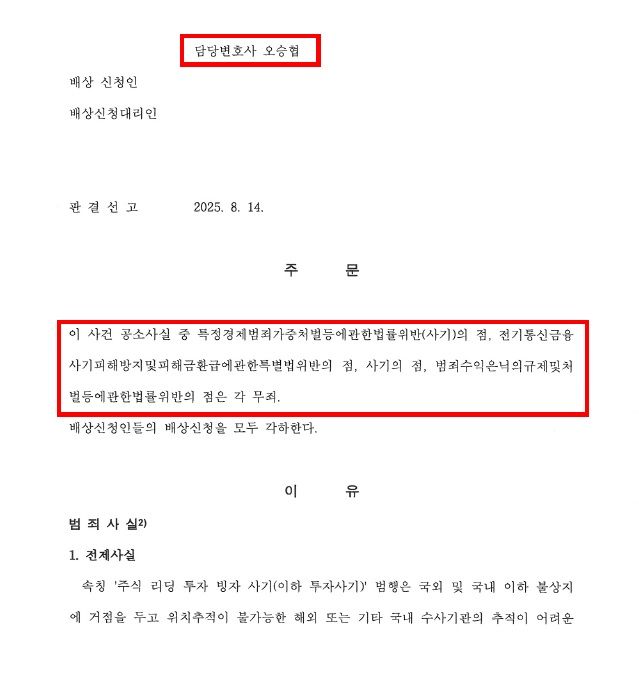 담당변호사 오승협

배상 신청인

배상신청대리인

판 결 선 고 2025. 8. 14.

주 문

이 사건 공소사실 중 특정경제범죄가중처벌등에관한법률위반(사기)의 점, 전기통신금융사기피해방지및피해금환급에관한특별법위반의 점, 사기의 점, 범죄수익은닉의규제및처벌등에관한법률위반의 점은 각 무죄.

배상신청인들의 배상신청을 모두 각하한다.

이 유

범 죄 사 실$^{2)}$

1. 전제사실

속칭 '주식 리딩 투자 빙자 사기(이하 투자사기)' 범행은 국외 및 국내 이하 불상지에 거점을 두고 위치추적이 불가능한 해외 또는 기타 국내 수사기관의 추적이 어려운